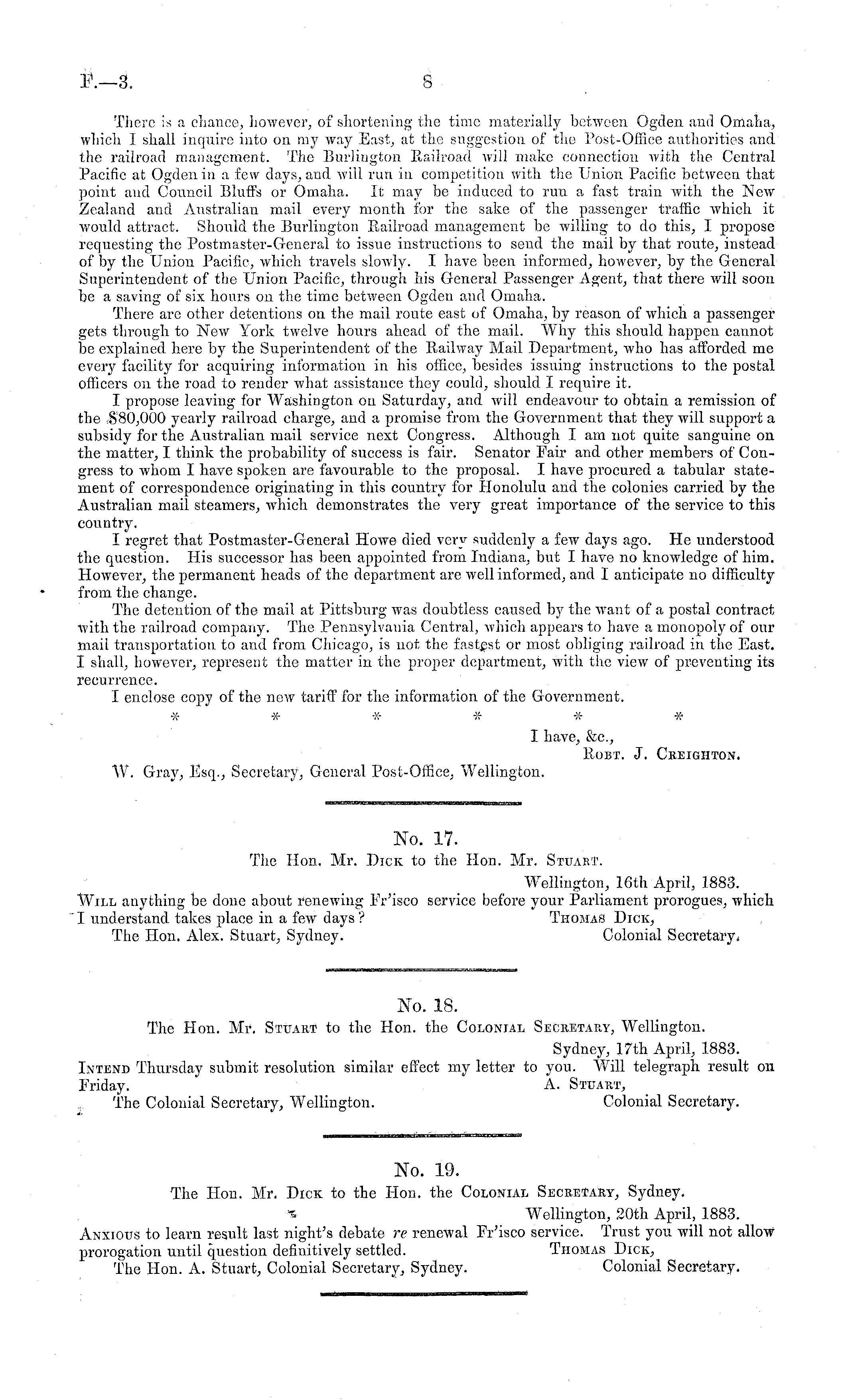 F.—3. 8

There is a chance, however, of shortening the time materially between Ogden and Omaha, which I shall inquire into on my way East, at the suggestion of the Post-Office authorities and the railroad management. The Burlington Railroad will make connection with the Central Pacific at Ogden in a few days, and will run in competition with the Union Pacific between that point and Council Bluffs or Omaha. It may be induced to run a fast train with the New Zealand and Australian mail every month for the sake of the passenger traffic which it would attract. Should the Burlington Railroad management be willing to do this, I propose requesting the Postmaster-General to issue instructions to send the mail by that route, instead of by the Union Pacific, which travels slowly. I have been informed, however, by the General Superintendent of the Union Pacific, through his General Passenger Agent, that there will soon be a saving of six hours on the time between Ogden and Omaha.

There are other detentions on the mail route east of Omaha, by reason of which a passenger gets through to New York twelve hours ahead of the mail. Why this should happen cannot be explained here by the Superintendent of the Railway Mail Department, who has afforded me every facility for acquiring information in his office, besides issuing instructions to the postal officers on the road to render what assistance they could, should I require it.

I propose leaving for Washington on Saturday, and will endeavour to obtain a remission of the $80,000 yearly railroad charge, and a promise from the Government that they will support a subsidy for the Australian mail service next Congress. Although I am not quite sanguine on the matter, I think the probability of success is fair. Senator Fair and other members of Congress to whom I have spoken are favourable to the proposal. I have procured a tabular statement of correspondence originating in this country for Honolulu and the colonies carried by the Australian mail steamers, which demonstrates the very great importance of the service to this country.

I regret that Postmaster-General Howe died very suddenly a few days ago. He understood the question. His successor has been appointed from Indiana, but I have no knowledge of him. However, the permanent heads of the department are well informed, and I anticipate no difficulty from the change.

The detention of the mail at Pittsburg was doubtless caused by the want of a postal contract with the railroad company. The Pennsylvania Central, which appears to have a monopoly of our mail transportation to and from Chicago, is not the fastest or most obliging railroad in the East. I shall, however, represent the matter in the proper department, with the view of preventing its recurrence.

I enclose copy of the new tariff for the information of the Government.

* * * * * *

I have, &c.,
Robt. J. Creighton.

W. Gray, Esq., Secretary, General Post-Office, Wellington.

No. 17.
The Hon. Mr. Dick to the Hon. Mr. Stuart.

Wellington, 16th April, 1883.
Will anything be done about renewing Fr'isco service before your Parliament prorogues, which I understand takes place in a few days?
Thomas Dick,
Colonial Secretary.
The Hon. Alex. Stuart, Sydney.

No. 18.
The Hon. Mr. Stuart to the Hon. the Colonial Secretary, Wellington.

Sydney, 17th April, 1883.
Intend Thursday submit resolution similar effect my letter to you. Will telegraph result on Friday.
A. Stuart,
Colonial Secretary.
The Colonial Secretary, Wellington.

No. 19.
The Hon. Mr. Dick to the Hon. the Colonial Secretary, Sydney.

Wellington, 20th April, 1883.
Anxious to learn result last night's debate re renewal Fr'isco service. Trust you will not allow prorogation until question definitively settled.
Thomas Dick,
Colonial Secretary.
The Hon. A. Stuart, Colonial Secretary, Sydney.